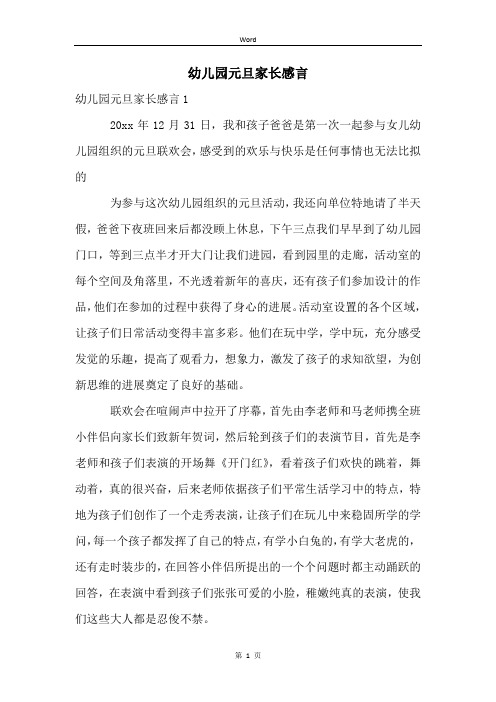 Word

幼儿园元旦家长感言

幼儿园元旦家长感言1

20xx年12月31日，我和孩子爸爸是第一次一起参与女儿幼儿园组织的元旦联欢会，感受到的欢乐与快乐是任何事情也无法比拟的

为参与这次幼儿园组织的元旦活动，我还向单位特地请了半天假，爸爸下夜班回来后都没顾上休息，下午三点我们早早到了幼儿园门口，等到三点半才开大门让我们进园，看到园里的走廊，活动室的每个空间及角落里，不光透着新年的喜庆，还有孩子们参加设计的作品，他们在参加的过程中获得了身心的进展。活动室设置的各个区域，让孩子们日常活动变得丰富多彩。他们在玩中学，学中玩，充分感受发觉的乐趣，提高了观看力，想象力，激发了孩子的求知欲望，为创新思维的进展奠定了良好的基础。

联欢会在喧闹声中拉开了序幕，首先由李老师和马老师携全班小伴侣向家长们致新年贺词，然后轮到孩子们的表演节目，首先是李老师和孩子们表演的开场舞《开门红》，看着孩子们欢快的跳着，舞动着，真的很兴奋，后来老师依据孩子们平常生活学习中的特点，特地为孩子们创作了一个走秀表演，让孩子们在玩儿中来稳固所学的学问，每一个孩子都发挥了自己的特点，有学小白兔的，有学大老虎的，还有走时装步的，在回答小伴侣所提出的一个个问题时都主动踊跃的回答，在表演中看到孩子们张张可爱的小脸，稚嫩纯真的表演，使我们这些大人都是忍俊不禁。

第 1 页